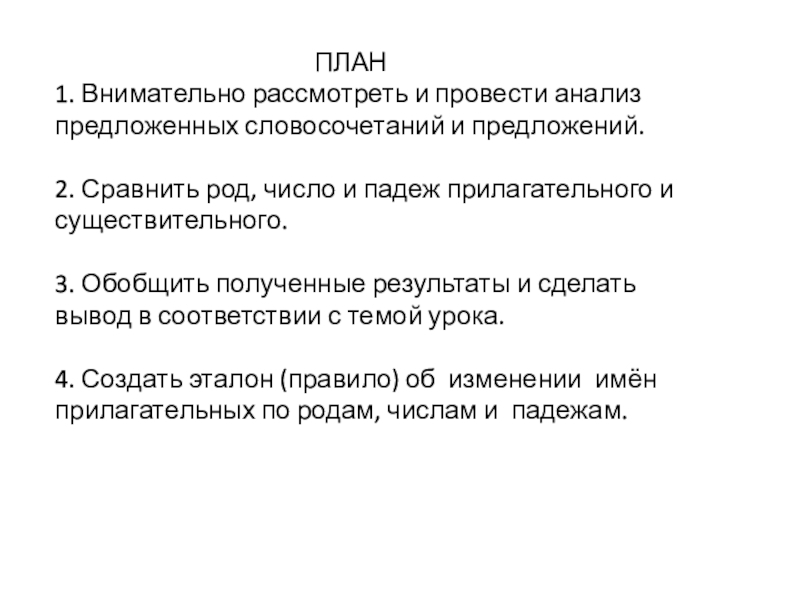 ПЛАН
1. Внимательно рассмотреть и провести анализ предложенных словосочетаний и предложений.

2. Сравнить род, число и падеж прилагательного и существительного.

3. Обобщить полученные результаты и сделать вывод в соответствии с темой урока.

4. Создать эталон (правило) об изменении имён прилагательных по родам, числам и падежам.